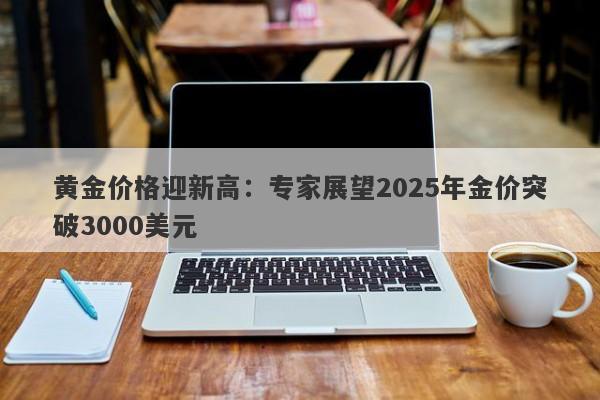 黄金价格迎新高：专家展望2025年金价突破3000美元